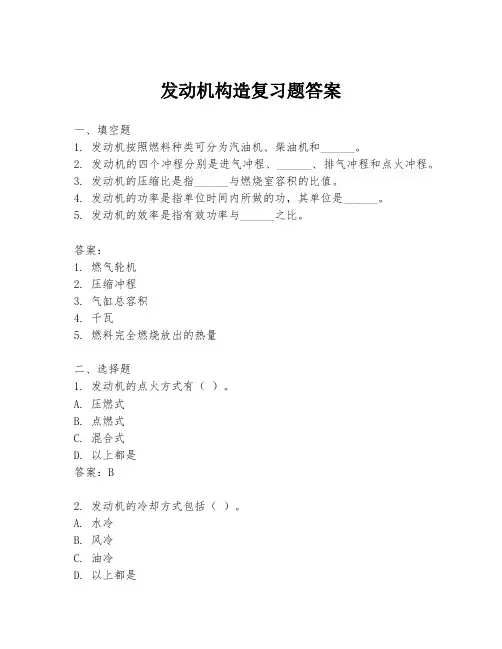 发动机构造复习题答案

一、填空题
1. 发动机按照燃料种类可分为汽油机、柴油机和______。
2. 发动机的四个冲程分别是进气冲程、______、排气冲程和点火冲程。
3. 发动机的压缩比是指______与燃烧室容积的比值。
4. 发动机的功率是指单位时间内所做的功，其单位是______。
5. 发动机的效率是指有效功率与______之比。

答案：
1. 燃气轮机
2. 压缩冲程
3. 气缸总容积
4. 千瓦
5. 燃料完全燃烧放出的热量

二、选择题
1. 发动机的点火方式有（ ）。
A. 压燃式
B. 点燃式
C. 混合式
D. 以上都是
答案：B

2. 发动机的冷却方式包括（ ）。
A. 水冷
B. 风冷
C. 油冷
D. 以上都是